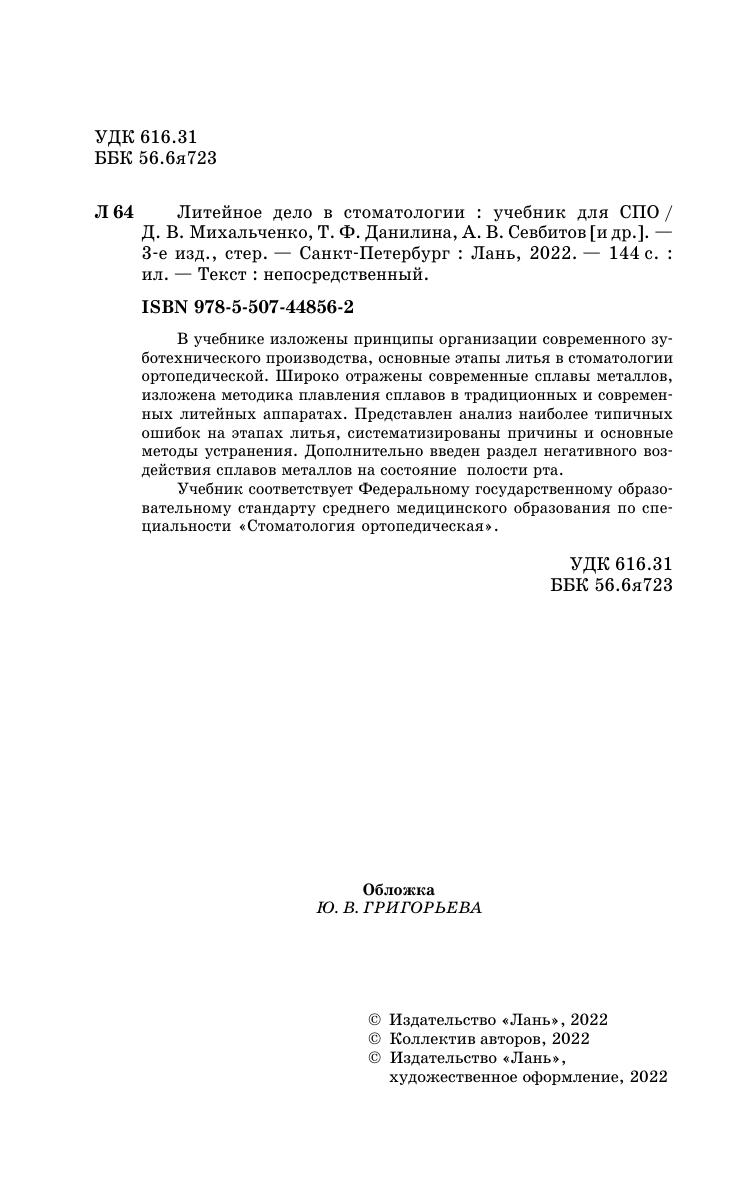 УДК 616.31
ББК 56.6я723

Л 64 Литейное дело в стоматологии : учебник для СПО / Д. В. Михальченко, Т. Ф. Данилина, А. В. Севбитов [и др.]. — 3-е изд., стер. — Санкт-Петербург : Лань, 2022. — 144 с. : ил. — Текст : непосредственный.

ISBN 978-5-507-44856-2

В учебнике изложены принципы организации современного зуботехнического производства, основные этапы литья в стоматологии ортопедической. Широко отражены современные сплавы металлов, изложена методика плавления сплавов в традиционных и современных литейных аппаратах. Представлен анализ наиболее типичных ошибок на этапах литья, систематизированы причины и основные методы устранения. Дополнительно введен раздел негативного воздействия сплавов металлов на состояние полости рта.

Учебник соответствует Федеральному государственному образовательному стандарту среднего медицинского образования по специальности «Стоматология ортопедическая».

УДК 616.31
ББК 56.6я723

Обложка
Ю. В. ГРИГОРЬЕВА

© Издательство «Лань», 2022
© Коллектив авторов, 2022
© Издательство «Лань», художественное оформление, 2022